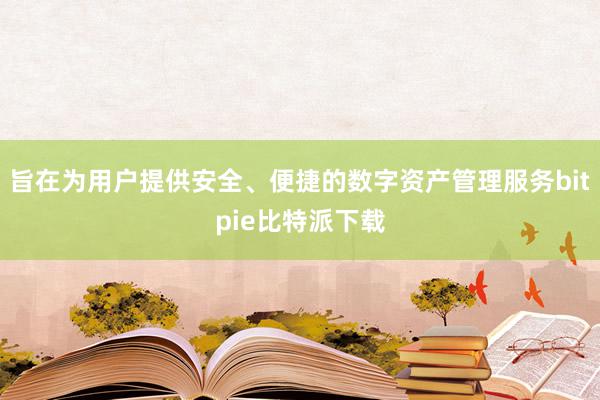 旨在为用户提供安全、便捷的数字资产管理服务bitpie比特派下载